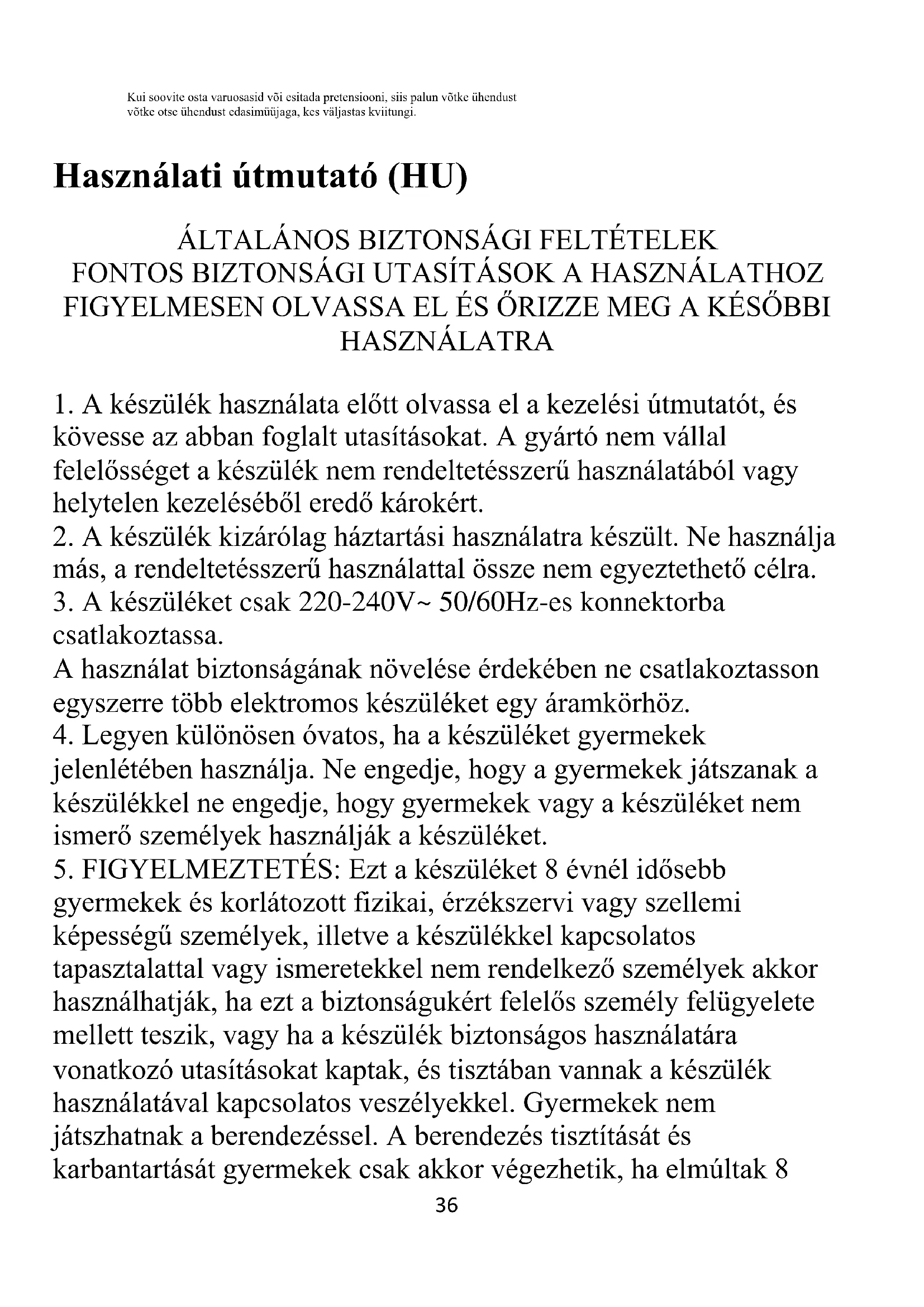 Kui soovite osta varuosasid või esitada pretensiooni, siis palun võtke ühendust võtke otse ühendust edasimüüjaga, kes väljastas kviitungi.

Használati útmutató (HU)

ÁLTALÁNOS BIZTONSÁGI FELTÉTELEK
FONTOS BIZTONSÁGI UTASÍTÁSOK A HASZNÁLATHOZ
FIGYELMESEN OLVASSA EL ÉS ŐRIZZE MEG A KÉSŐBBI HASZNÁLATRA

1. A készülék használata előtt olvassa el a kezelési útmutatót, és kövesse az abban foglalt utasításokat. A gyártó nem vállal felelősséget a készülék nem rendeltetésszerű használatából vagy helytelen kezeléséből eredő károkért.
2. A készülék kizárólag háztartási használatra készült. Ne használja más, a rendeltetésszerű használattal össze nem egyeztethető célra.
3. A készüléket csak 220-240V~ 50/60Hz-es konnektorba csatlakoztassa.
A használat biztonságának növelése érdekében ne csatlakoztasson egyszerre több elektromos készüléket egy áramkörhöz.
4. Legyen különösen óvatos, ha a készüléket gyermekek jelenlétében használja. Ne engedje, hogy a gyermekek játszanak a készülékkel ne engedje, hogy gyermekek vagy a készüléket nem ismerő személyek használják a készüléket.
5. FIGYELMEZTETÉS: Ezt a készüléket 8 évnél idősebb gyermekek és korlátozott fizikai, érzékszervi vagy szellemi képességű személyek, illetve a készülékkel kapcsolatos tapasztalattal vagy ismeretekkel nem rendelkező személyek akkor használhatják, ha ezt a biztonságukért felelős személy felügyelete mellett teszik, vagy ha a készülék biztonságos használatára vonatkozó utasításokat kaptak, és tisztában vannak a készülék használatával kapcsolatos veszélyekkel. Gyermekek nem játszhatnak a berendezéssel. A berendezés tisztítását és karbantartását gyermekek csak akkor végezhetik, ha elmúltak 8

36